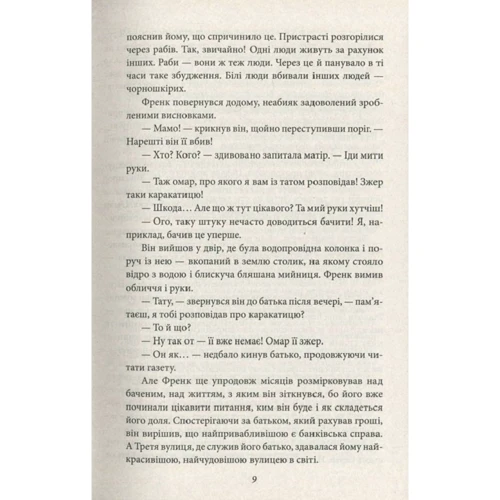 пояснив йому, що спричинило це. Пристрасті розгорілися через рабів. Так, звичайно! Одні люди живуть за рахунок інших. Раби — вони ж теж люди. Через це й панувало в ті часи таке збудження. Білі люди вбивали інших людей — чорношкірих.

Френк повернувся додому, неабияк задоволений зробленими висновками.

— Мамо! — крикнув він, щойно переступивши поріг. — Нарешті він її вбив!

— Хто? Кого? — здивовано запитала матір. — Іди мити руки.

— Таж омар, про якого я вам із татом розповідав! Зжер таки каракатицю!

— Шкода… Але що ж тут цікавого? Та мий руки хутчіш!

— Ого, таку штуку нечасто доводиться бачити! Я, наприклад, бачив це уперше.

Він вийшов у двір, де була водопровідна колонка і поруч із нею — вкопаний в землю столик, на якому стояло відро з водою і блискуча бляшана мийниця. Френк вимив обличчя і руки.

— Тату, — звернувся він до батька після вечері, — пам'ятаєш, я тобі розповідав про каракатицю?

— То й що?

— Ну так от — її вже немає! Омар її зжер.

— Он як… — недбало кинув батько, продовжуючи читати газету.

Але Френк ще упродовж місяців розмірковував над баченим, над життям, з яким він зіткнувся, бо його вже починали цікавити питання, ким він буде і як складеться його доля. Спостерігаючи за батьком, який рахував гроші, він вирішив, що найпривабливішою є банківська справа. А Третя вулиця, де служив його батько, здавалася йому найкрасивішою, найчудовішою вулицею в світі.

9